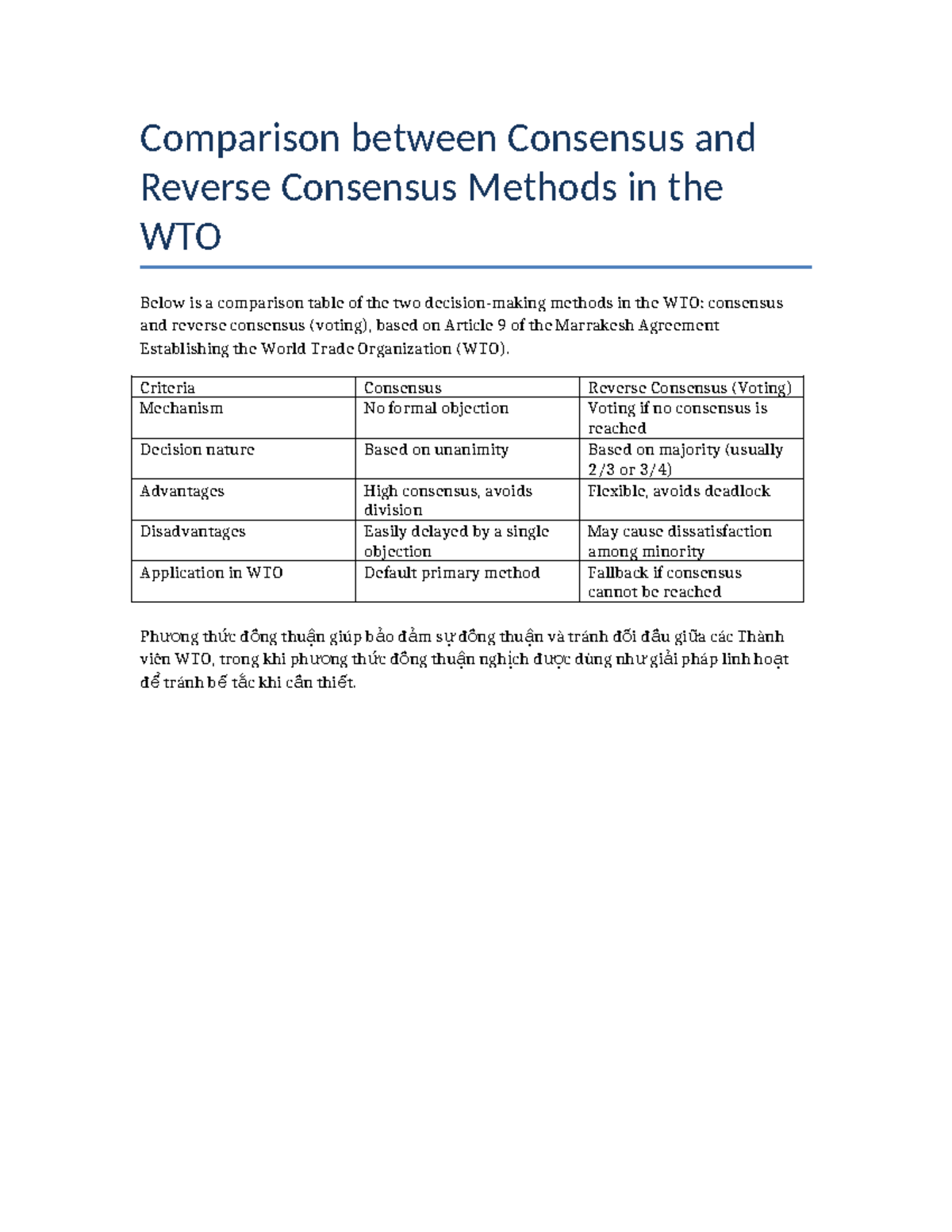 Comparison between Consensus and Reverse Consensus Methods in the WTO

Below is a comparison table of the two decision-making methods in the WTO: consensus and reverse consensus (voting), based on Article 9 of the Marrakesh Agreement Establishing the World Trade Organization (WTO).

| Criteria | Consensus | Reverse Consensus (Voting) |
|---|---|---|
| Mechanism | No formal objection | Voting if no consensus is reached |
| Decision nature | Based on unanimity | Based on majority (usually 2/3 or 3/4) |
| Advantages | High consensus, avoids division | Flexible, avoids deadlock |
| Disadvantages | Easily delayed by a single objection | May cause dissatisfaction among minority |
| Application in WTO | Default primary method | Fallback if consensus cannot be reached |

Phương thức đồng thuận giúp bảo đảm sự đồng thuận và tránh đối đầu giữa các Thành viên WTO, trong khi phương thức đồng thuận nghịch được dùng như giải pháp linh hoạt để tránh bế tắc khi cần thiết.